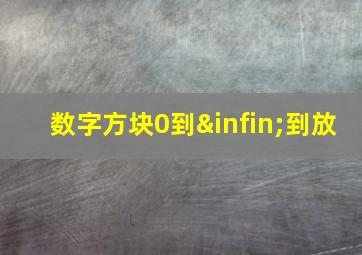 数字方块0到&infin;到放